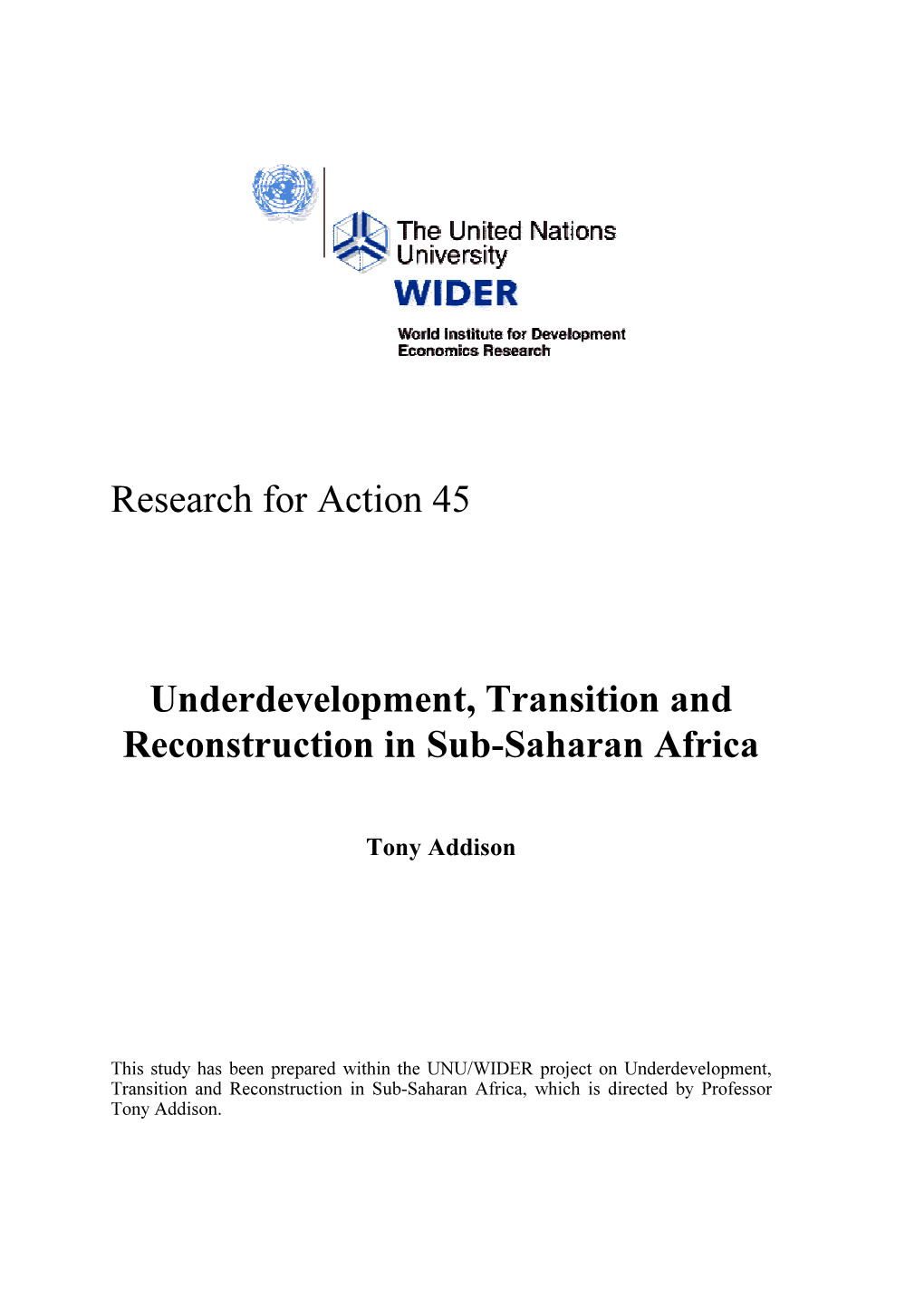 The United Nations University
WIDER
World Institute for Development Economics Research

Research for Action 45

Underdevelopment, Transition and Reconstruction in Sub-Saharan Africa

Tony Addison

This study has been prepared within the UNU/WIDER project on Underdevelopment, Transition and Reconstruction in Sub-Saharan Africa, which is directed by Professor Tony Addison.